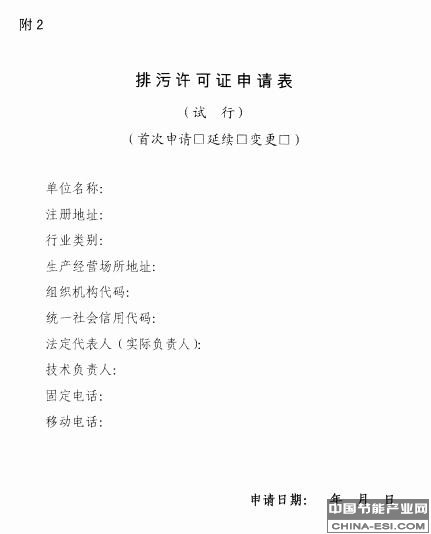 附 2

排污许可证申请表

（试　行）

（首次申请□延续□变更□）

单位名称：

注册地址：

行业类别：

生产经营场所地址：

组织机构代码：

统一社会信用代码：

法定代表人（实际负责人）：

技术负责人：

固定电话：

移动电话：

申请日期：　年　月　日

中国节能产业网
CHINA-ESI.COM